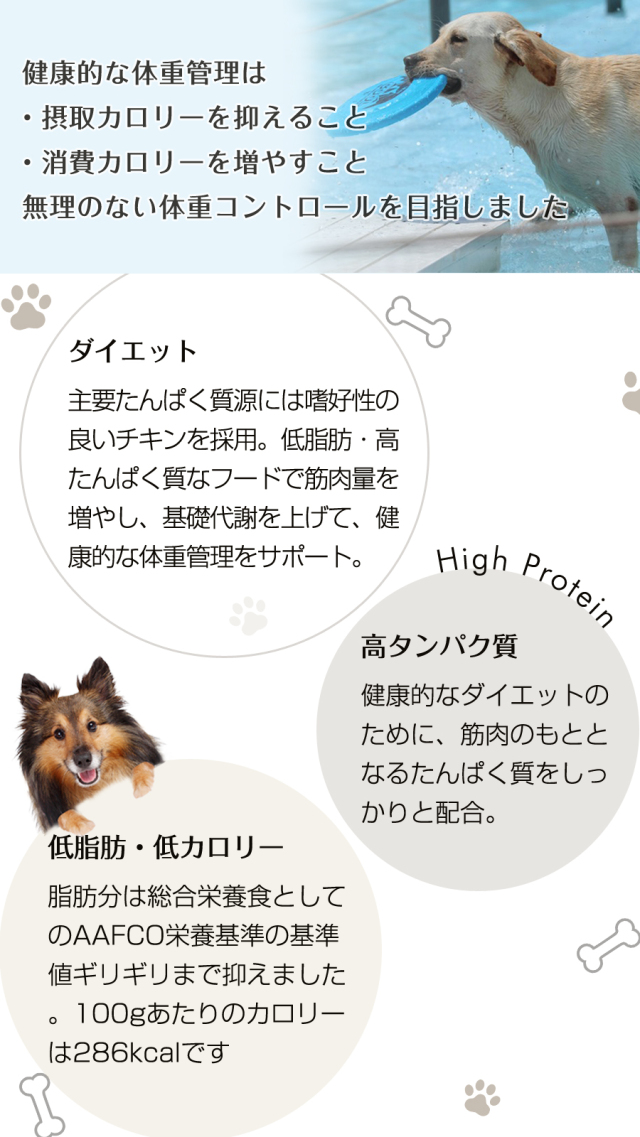 健康的な体重管理は
・摂取カロリーを抑えること
・消費カロリーを増やすこと
無理のない体重コントロールを目指しました

ダイエット

主要たんぱく質源には嗜好性の良いチキンを採用。低脂肪・高たんぱく質なフードで筋肉量を増やし、基礎代謝を上げて、健康的な体重管理をサポート。

High Protein

高タンパク質

健康的なダイエットのために、筋肉のもととなるたんぱく質をしっかりと配合。

低脂肪・低カロリー

脂肪分は総合栄養食としてのAAFCO栄養基準の基準値ギリギリまで抑えました。100gあたりのカロリーは286kcalです